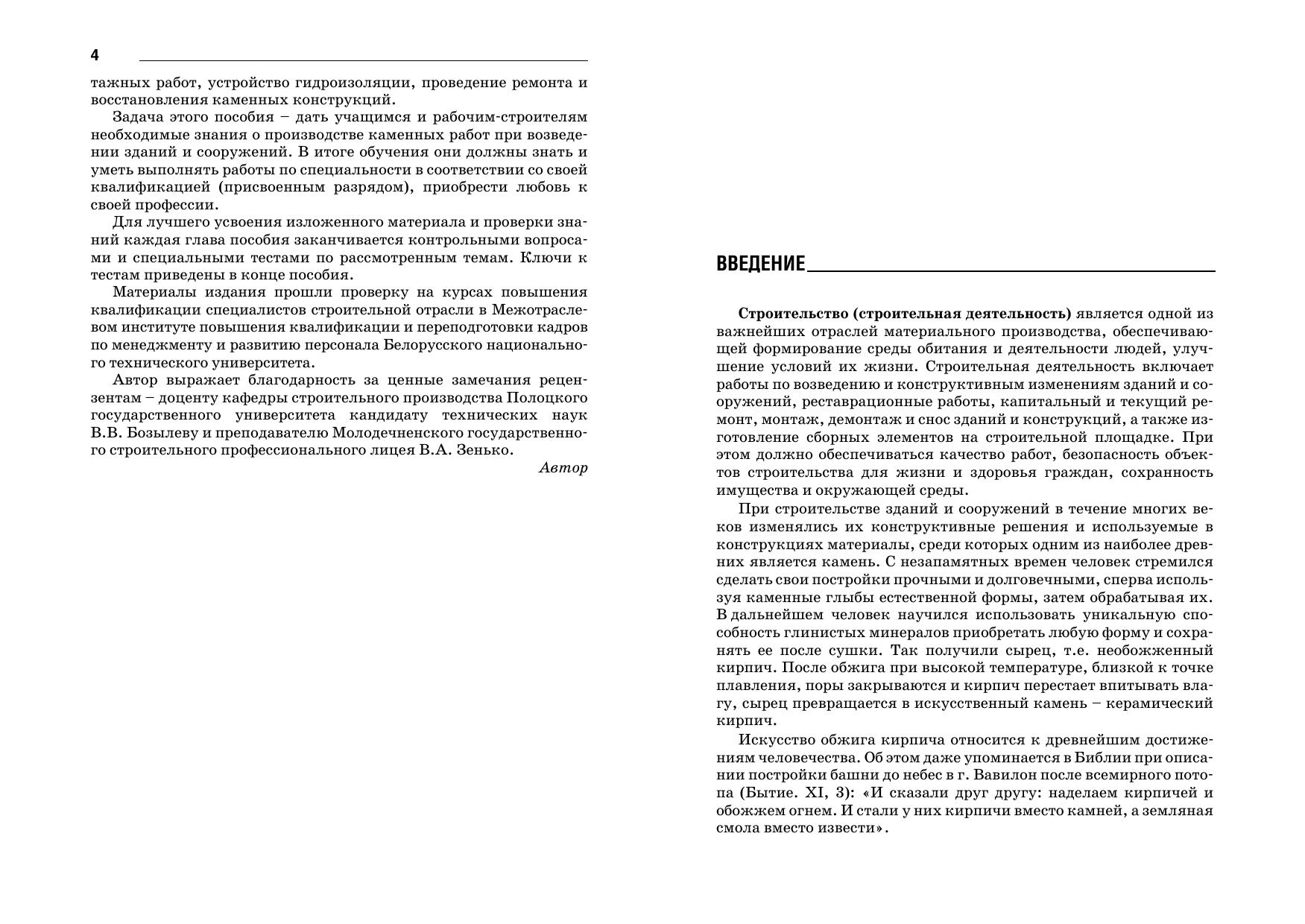 4

тажных работ, устройство гидроизоляции, проведение ремонта и восстановления каменных конструкций.

Задача этого пособия – дать учащимся и рабочим-строителям необходимые знания о производстве каменных работ при возведении зданий и сооружений. В итоге обучения они должны знать и уметь выполнять работы по специальности в соответствии со своей квалификацией (присвоенным разрядом), приобрести любовь к своей профессии.

Для лучшего усвоения изложенного материала и проверки знаний каждая глава пособия заканчивается контрольными вопросами и специальными тестами по рассмотренным темам. Ключи к тестам приведены в конце пособия.

Материалы издания прошли проверку на курсах повышения квалификации специалистов строительной отрасли в Межотраслевом институте повышения квалификации и переподготовки кадров по менеджменту и развитию персонала Белорусского национального технического университета.

Автор выражает благодарность за ценные замечания рецензентам – доценту кафедры строительного производства Полоцкого государственного университета кандидату технических наук В.В. Бозылеву и преподавателю Молодечненского государственного строительного профессионального лицея В.А. Зенько.

Автор

ВВЕДЕНИЕ

Строительство (строительная деятельность) является одной из важнейших отраслей материального производства, обеспечивающей формирование среды обитания и деятельности людей, улучшение условий их жизни. Строительная деятельность включает работы по возведению и конструктивным изменениям зданий и сооружений, реставрационные работы, капитальный и текущий ремонт, монтаж, демонтаж и снос зданий и конструкций, а также изготовление сборных элементов на строительной площадке. При этом должно обеспечиваться качество работ, безопасность объектов строительства для жизни и здоровья граждан, сохранность имущества и окружающей среды.

При строительстве зданий и сооружений в течение многих веков изменялись их конструктивные решения и используемые в конструкциях материалы, среди которых одним из наиболее древних является камень. С незапамятных времен человек стремился сделать свои постройки прочными и долговечными, сперва используя каменные глыбы естественной формы, затем обрабатывая их. В дальнейшем человек научился использовать уникальную способность глинистых минералов приобретать любую форму и сохранять ее после сушки. Так получили сырец, т.е. необожженный кирпич. После обжига при высокой температуре, близкой к точке плавления, поры закрываются и кирпич перестает впитывать влагу, сырец превращается в искусственный камень – керамический кирпич.

Искусство обжига кирпича относится к древнейшим достижениям человечества. Об этом даже упоминается в Библии при описании постройки башни до небес в г. Вавилон после всемирного потопа (Бытие. XI, 3): «И сказали друг другу: наделаем кирпичей и обожжем огнем. И стали у них кирпичи вместо камней, а земляная смола вместо извести».